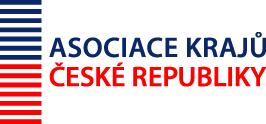 ASOCIACE KRAJŮ
ČESKÉ REPUBLIKY